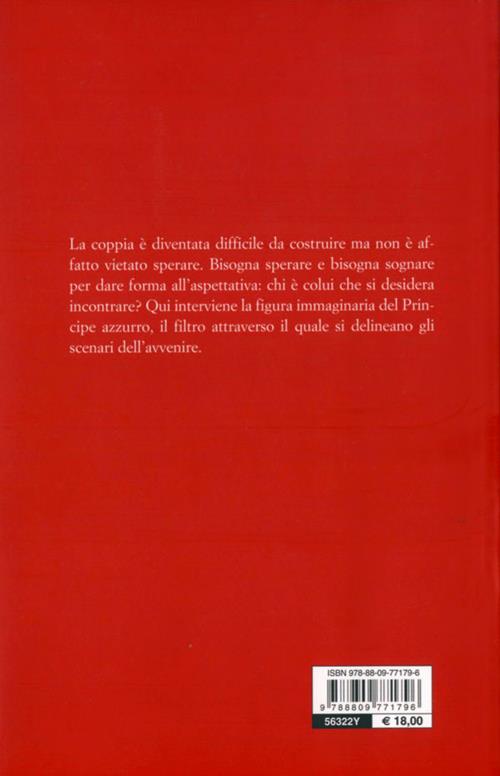 La coppia è diventata difficile da costruire ma non è affatto vietato sperare. Bisogna sperare e bisogna sognare per dare forma all'aspettativa: chi è colui che si desidera incontrare? Qui interviene la figura immaginaria del Principe azzurro, il filtro attraverso il quale si delineano gli scenari dell'avvenire.

ISBN 978-88-09-77179-6
9 788809 771796
56322Y € 18,00